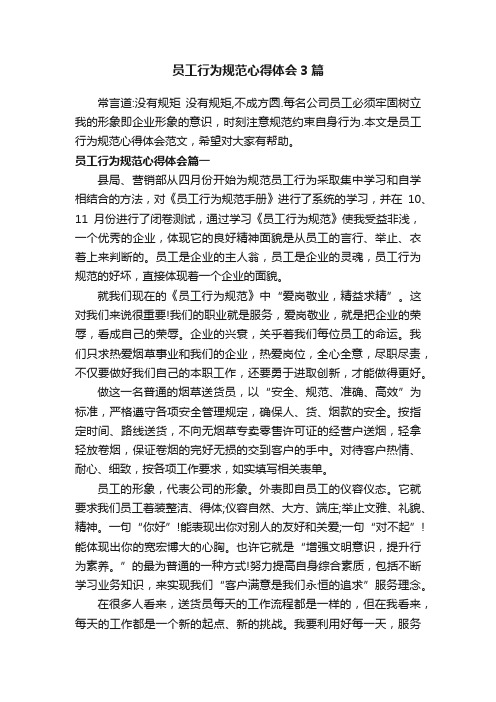 员工行为规范心得体会3篇

常言道:没有规矩 没有规矩,不成方圆.每名公司员工必须牢固树立我的形象即企业形象的意识，时刻注意规范约束自身行为.本文是员工行为规范心得体会范文，希望对大家有帮助。

员工行为规范心得体会篇一

县局、营销部从四月份开始为规范员工行为采取集中学习和自学相结合的方法，对《员工行为规范手册》进行了系统的学习，并在 10、11 月份进行了闭卷测试，通过学习《员工行为规范》使我受益非浅，一个优秀的企业，体现它的良好精神面貌是从员工的言行、举止、衣着上来判断的。员工是企业的主人翁，员工是企业的灵魂，员工行为规范的好坏，直接体现着一个企业的面貌。

就我们现在的《员工行为规范》中“爱岗敬业，精益求精”。这对我们来说很重要!我们的职业就是服务，爱岗敬业，就是把企业的荣辱，看成自己的荣辱。企业的兴衰，关乎着我们每位员工的命运。我们只求热爱烟草事业和我们的企业，热爱岗位，全心全意，尽职尽责，不仅要做好我们自己的本职工作，还要勇于进取创新，才能做得更好。

做这一名普通的烟草送货员，以“安全、规范、准确、高效”为标准，严格遵守各项安全管理规定，确保人、货、烟款的安全。按指定时间、路线送货，不向无烟草专卖零售许可证的经营户送烟，轻拿轻放卷烟，保证卷烟的完好无损的交到客户的手中。对待客户热情、耐心、细致，按各项工作要求，如实填写相关表单。

员工的形象，代表公司的形象。外表即自员工的仪容仪态。它就要求我们员工着装整洁、得体;仪容自然、大方、端庄;举止文雅、礼貌、精神。一句“你好”!能表现出你对别人的友好和关爱;一句“对不起”!能体现出你的宽宏博大的心胸。也许它就是“增强文明意识，提升行为素养。”的最为普通的一种方式!努力提高自身综合素质，包括不断学习业务知识，来实现我们“客户满意是我们永恒的追求”服务理念。

在很多人看来，送货员每天的工作流程都是一样的，但在我看来，每天的工作都是一个新的起点、新的挑战。我要利用好每一天，服务